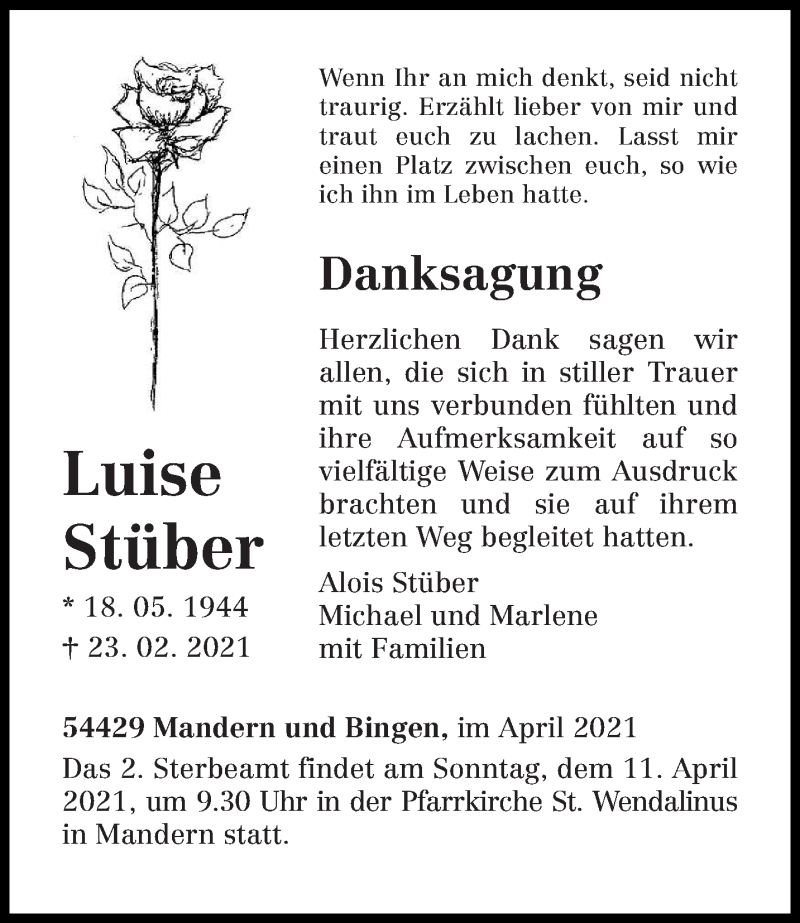 Wenn Ihr an mich denkt, seid nicht traurig. Erzählt lieber von mir und traut euch zu lachen. Lasst mir einen Platz zwischen euch, so wie ich ihn im Leben hatte.

Danksagung

Herzlichen Dank sagen wir allen, die sich in stiller Trauer mit uns verbunden fühlten und ihre Aufmerksamkeit auf so vielfältige Weise zum Ausdruck brachten und sie auf ihrem letzten Weg begleitet hatten.

Alois Stüber
Michael und Marlene
mit Familien

Luise Stüber

* 18. 05. 1944
† 23. 02. 2021

54429 Mandern und Bingen, im April 2021

Das 2. Sterbeamt findet am Sonntag, dem 11. April 2021, um 9.30 Uhr in der Pfarrkirche St. Wendalinus in Mandern statt.